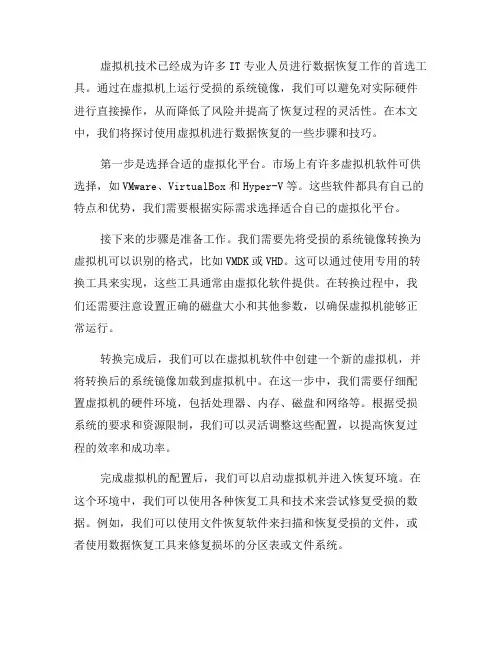 虚拟机技术已经成为许多 IT 专业人员进行数据恢复工作的首选工具。通过在虚拟机上运行受损的系统镜像，我们可以避免对实际硬件进行直接操作，从而降低了风险并提高了恢复过程的灵活性。在本文中，我们将探讨使用虚拟机进行数据恢复的一些步骤和技巧。

第一步是选择合适的虚拟化平台。市场上有许多虚拟机软件可供选择，如 VMware、VirtualBox 和 Hyper-V 等。这些软件都具有自己的特点和优势，我们需要根据实际需求选择适合自己的虚拟化平台。

接下来的步骤是准备工作。我们需要先将受损的系统镜像转换为虚拟机可以识别的格式，比如 VMDK 或 VHD。这可以通过使用专用的转换工具来实现，这些工具通常由虚拟化软件提供。在转换过程中，我们还需要注意设置正确的磁盘大小和其他参数，以确保虚拟机能够正常运行。

转换完成后，我们可以在虚拟机软件中创建一个新的虚拟机，并将转换后的系统镜像加载到虚拟机中。在这一步中，我们需要仔细配置虚拟机的硬件环境，包括处理器、内存、磁盘和网络等。根据受损系统的要求和资源限制，我们可以灵活调整这些配置，以提高恢复过程的效率和成功率。

完成虚拟机的配置后，我们可以启动虚拟机并进入恢复环境。在这个环境中，我们可以使用各种恢复工具和技术来尝试修复受损的数据。例如，我们可以使用文件恢复软件来扫描和恢复受损的文件，或者使用数据恢复工具来修复损坏的分区表或文件系统。